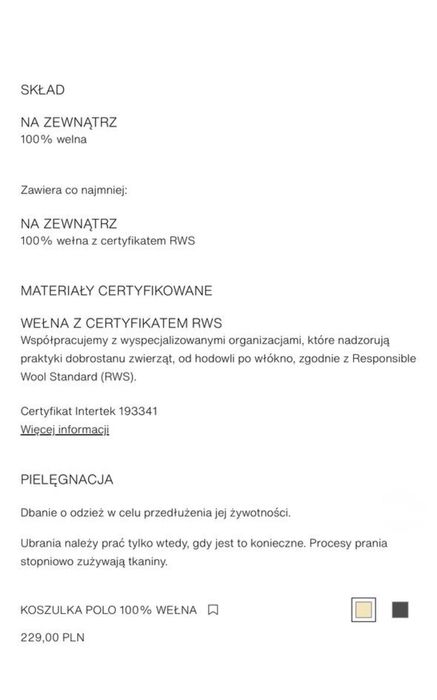 SKŁAD

NA ZEWNĄTRZ
100% wełna

Zawiera co najmniej:

NA ZEWNĄTRZ
100% wełna z certyfikatem RWS

MATERIAŁY CERTYFIKOWANE

WEŁNA Z CERTYFIKATEM RWS
Współpracujemy z wyspecjalizowanymi organizacjami, które nadzorują praktyki dobrostanu zwierząt, od hodowli po włókno, zgodnie z Responsible Wool Standard (RWS).

Certyfikat Intertek 193341
Więcej informacji

PIELĘGNACJA

Dbanie o odzież w celu przedłużenia jej żywotności.

Ubrania należy prać tylko wtedy, gdy jest to konieczne. Procesy prania stopniowo zużywają tkaniny.

KOSZULKA POLO 100% WEŁNA

229,00 PLN